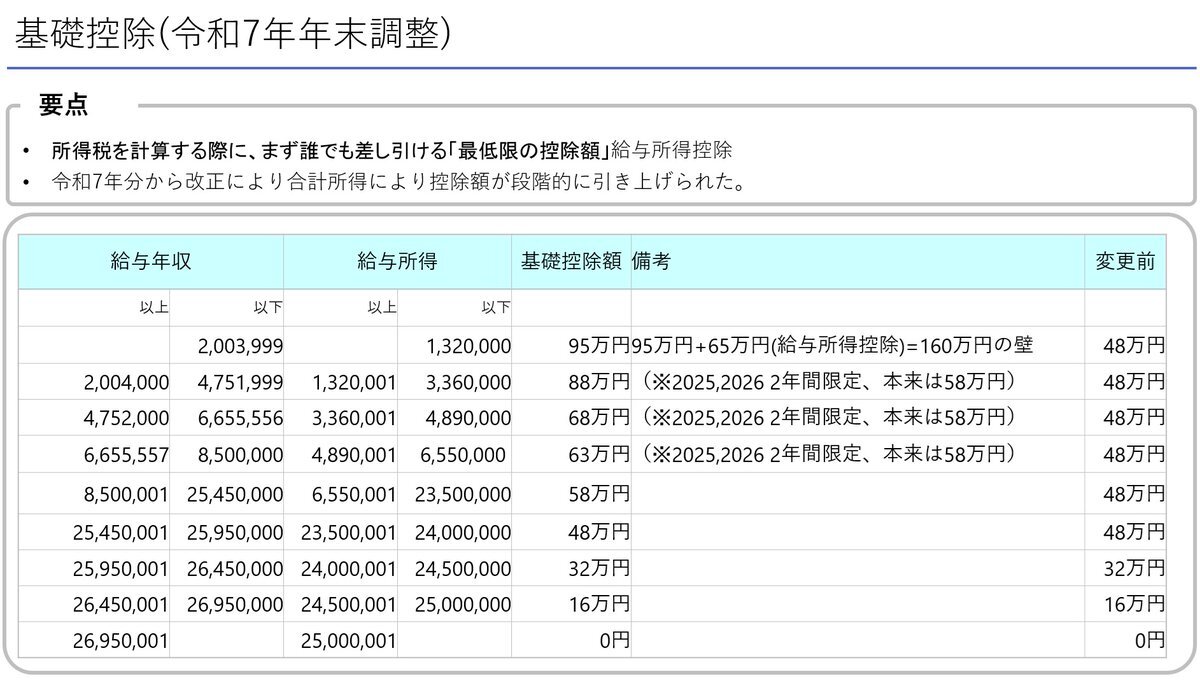 基礎控除(令和7年年末調整)

要点

• 所得税を計算する際に、まず誰でも差し引ける「最低限の控除額」給与所得控除
• 令和7年分から改正により合計所得により控除額が段階的に引き上げられた。

| 給与年収 | | 給与所得 | | 基礎控除額 | 備考 | 変更前 |
|---|---|---|---|---|---|---|
| 以上 | 以下 | 以上 | 以下 | | | |
| | 2,003,999 | | 1,320,000 | 95万円 | 95万円+65万円(給与所得控除)=160万円の壁 | 48万円 |
| 2,004,000 | 4,751,999 | 1,320,001 | 3,360,000 | 88万円 | (※2025,2026 2年間限定、本来は58万円) | 48万円 |
| 4,752,000 | 6,655,556 | 3,360,001 | 4,890,000 | 68万円 | (※2025,2026 2年間限定、本来は58万円) | 48万円 |
| 6,655,557 | 8,500,000 | 4,890,001 | 6,550,000 | 63万円 | (※2025,2026 2年間限定、本来は58万円) | 48万円 |
| 8,500,001 | 25,450,000 | 6,550,001 | 23,500,000 | 58万円 | | 48万円 |
| 25,450,001 | 25,950,000 | 23,500,001 | 24,000,000 | 48万円 | | 48万円 |
| 25,950,001 | 26,450,000 | 24,000,001 | 24,500,000 | 32万円 | | 32万円 |
| 26,450,001 | 26,950,000 | 24,500,001 | 25,000,000 | 16万円 | | 16万円 |
| 26,950,001 | | 25,000,001 | | 0円 | | 0円 |